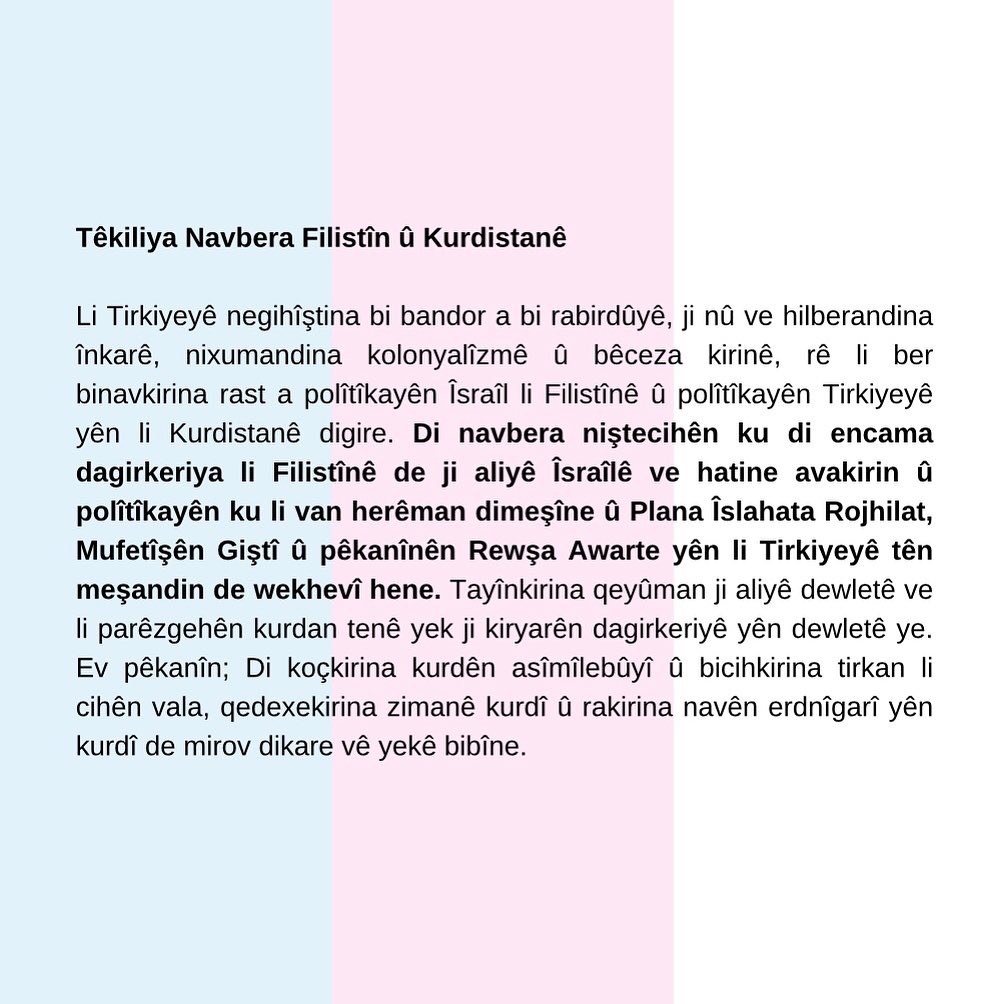 Têkiliya Navbera Filistîn û Kurdistanê

Li Tirkiyeyê negihîştina bi bandor a bi rabirdûyê, ji nû ve hilberandina înkarê, nixumandina kolonyalîzmê û bêceza kirinê, rê li ber binavkirina rast a polîtîkayên Îsraîl li Filistînê û polîtîkayên Tirkiyeyê yên li Kurdistanê digire. Di navbera niştecihên ku di encama dagirkeriya li Filistînê de ji aliyê Îsraîlê ve hatine avakirin û polîtîkayên ku li van herêman dimeşîne û Plana Îslahata Rojhilat, Mufetîşên Giştî û pêkanînên Rewşa Awarte yên li Tirkiyeyê tên meşandin de wekhevî hene. Tayînkirina qeyûman ji aliyê dewletê ve li parêzgehên kurdan tenê yek ji kiryarên dagirkeriyê yên dewletê ye. Ev pêkanîn; Di koçkirina kurdên asîmîlebûyî û bicihkirina tirkan li cihên vala, qedexekirina zimanê kurdî û rakirina navên erdnîgarî yên kurdî de mirov dikare vê yekê bibîne.